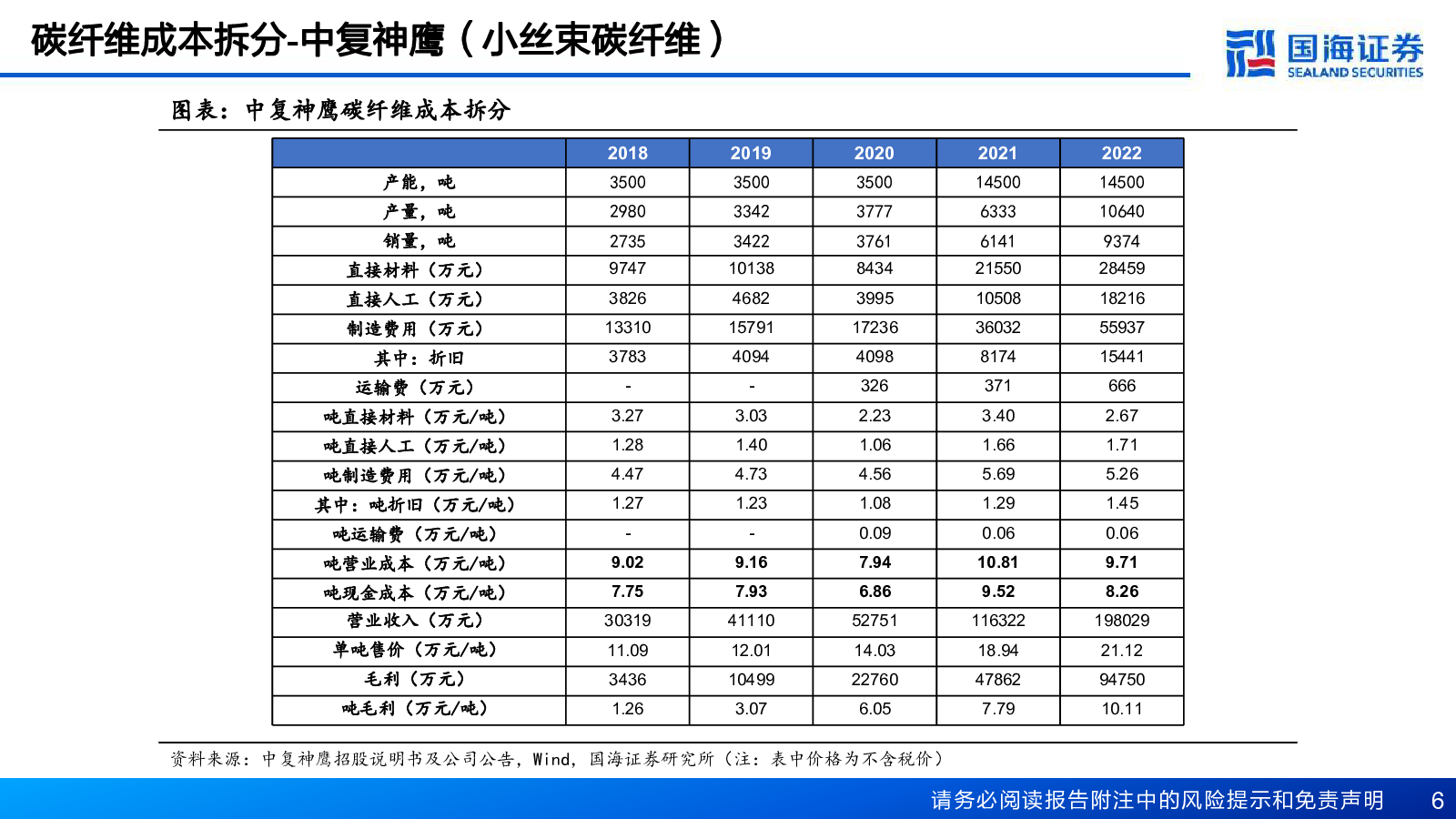 碳纤维成本拆分-中复神鹰（小丝束碳纤维）

国海证券 SEALAND SECURITIES

图表：中复神鹰碳纤维成本拆分

|  | 2018 | 2019 | 2020 | 2021 | 2022 |
|---|---|---|---|---|---|
| 产能，吨 | 3500 | 3500 | 3500 | 14500 | 14500 |
| 产量，吨 | 2980 | 3342 | 3777 | 6333 | 10640 |
| 销量，吨 | 2735 | 3422 | 3761 | 6141 | 9374 |
| 直接材料（万元） | 9747 | 10138 | 8434 | 21550 | 28459 |
| 直接人工（万元） | 3826 | 4682 | 3995 | 10508 | 18216 |
| 制造费用（万元） | 13310 | 15791 | 17236 | 36032 | 55937 |
| 其中：折旧 | 3783 | 4094 | 4098 | 8174 | 15441 |
| 运输费（万元） | - | - | 326 | 371 | 666 |
| 吨直接材料（万元/吨） | 3.27 | 3.03 | 2.23 | 3.40 | 2.67 |
| 吨直接人工（万元/吨） | 1.28 | 1.40 | 1.06 | 1.66 | 1.71 |
| 吨制造费用（万元/吨） | 4.47 | 4.73 | 4.56 | 5.69 | 5.26 |
| 其中：吨折旧（万元/吨） | 1.27 | 1.23 | 1.08 | 1.29 | 1.45 |
| 吨运输费（万元/吨） | - | - | 0.09 | 0.06 | 0.06 |
| 吨营业成本（万元/吨） | 9.02 | 9.16 | 7.94 | 10.81 | 9.71 |
| 吨现金成本（万元/吨） | 7.75 | 7.93 | 6.86 | 9.52 | 8.26 |
| 营业收入（万元） | 30319 | 41110 | 52751 | 116322 | 198029 |
| 单吨售价（万元/吨） | 11.09 | 12.01 | 14.03 | 18.94 | 21.12 |
| 毛利（万元） | 3436 | 10499 | 22760 | 47862 | 94750 |
| 吨毛利（万元/吨） | 1.26 | 3.07 | 6.05 | 7.79 | 10.11 |

资料来源：中复神鹰招股说明书及公司公告，Wind，国海证券研究所（注：表中价格为不含税价）

请务必阅读报告附注中的风险提示和免责声明 6